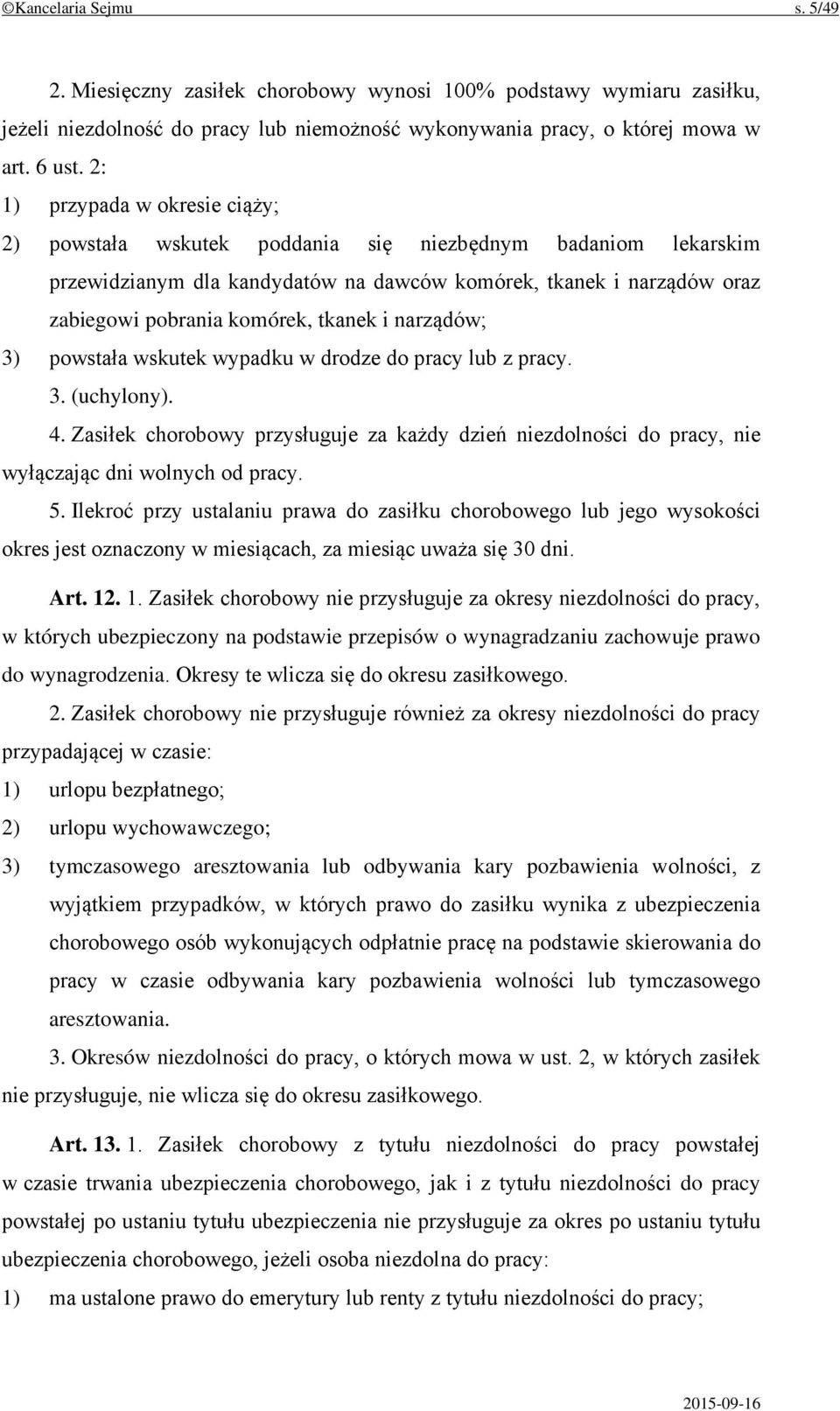 ©Kancelaria Sejmu s. 5/49

2. Miesięczny zasiłek chorobowy wynosi 100% podstawy wymiaru zasiłku, jeżeli niezdolność do pracy lub niemożność wykonywania pracy, o której mowa w art. 6 ust. 2:

1) przypada w okresie ciąży;

2) powstała wskutek poddania się niezbędnym badaniom lekarskim przewidzianym dla kandydatów na dawców komórek, tkanek i narządów oraz zabiegowi pobrania komórek, tkanek i narządów;

3) powstała wskutek wypadku w drodze do pracy lub z pracy.

3. (uchylony).

4. Zasiłek chorobowy przysługuje za każdy dzień niezdolności do pracy, nie wyłączając dni wolnych od pracy.

5. Ilekroć przy ustalaniu prawa do zasiłku chorobowego lub jego wysokości okres jest oznaczony w miesiącach, za miesiąc uważa się 30 dni.

Art. 12. 1. Zasiłek chorobowy nie przysługuje za okresy niezdolności do pracy, w których ubezpieczony na podstawie przepisów o wynagradzaniu zachowuje prawo do wynagrodzenia. Okresy te wlicza się do okresu zasiłkowego.

2. Zasiłek chorobowy nie przysługuje również za okresy niezdolności do pracy przypadającej w czasie:

1) urlopu bezpłatnego;

2) urlopu wychowawczego;

3) tymczasowego aresztowania lub odbywania kary pozbawienia wolności, z wyjątkiem przypadków, w których prawo do zasiłku wynika z ubezpieczenia chorobowego osób wykonujących odpłatnie pracę na podstawie skierowania do pracy w czasie odbywania kary pozbawienia wolności lub tymczasowego aresztowania.

3. Okresów niezdolności do pracy, o których mowa w ust. 2, w których zasiłek nie przysługuje, nie wlicza się do okresu zasiłkowego.

Art. 13. 1. Zasiłek chorobowy z tytułu niezdolności do pracy powstałej w czasie trwania ubezpieczenia chorobowego, jak i z tytułu niezdolności do pracy powstałej po ustaniu tytułu ubezpieczenia nie przysługuje za okres po ustaniu tytułu ubezpieczenia chorobowego, jeżeli osoba niezdolna do pracy:

1) ma ustalone prawo do emerytury lub renty z tytułu niezdolności do pracy;

2015-09-16